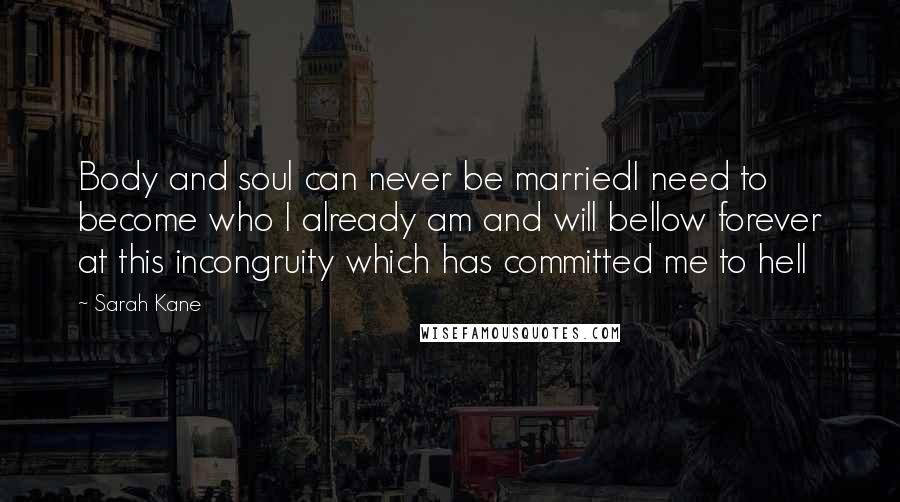 Body and soul can never be marriedI need to become who I already am and will bellow forever at this incongruity which has committed me to hell

~ Sarah Kane

WISEFAMOUSQUOTES.COM